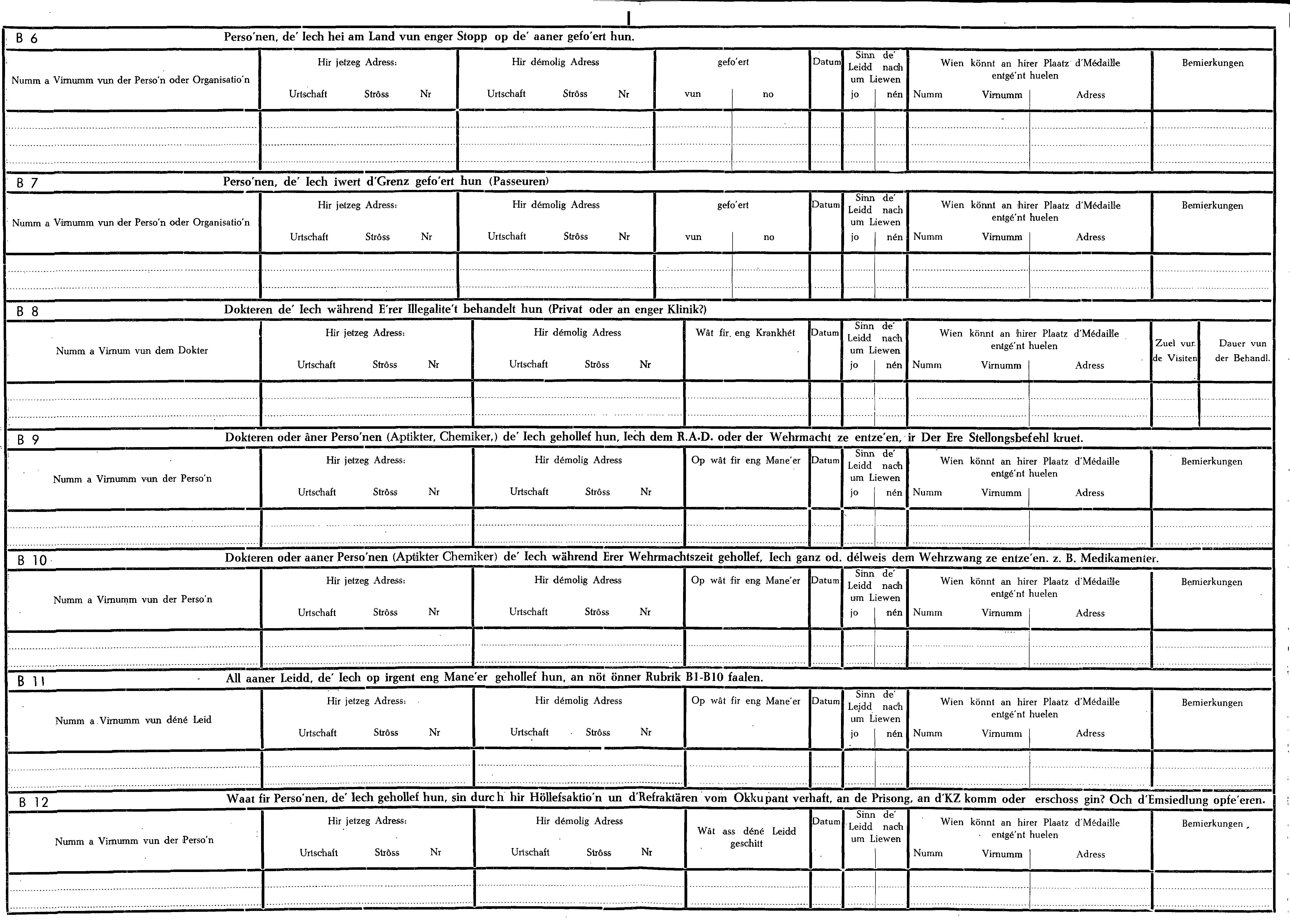 B 6

Perso'nen, de' Iech hei am Land vun enger Stopp op de' aaner gefo'ert hun.

Numm a Virnumm vun der Perso'n oder Organisatio'n

Hir jetzeg Adress:
Urtschaft Strôss Nr

Hir démolig Adress
Urtschaft Strôss Nr

gefo'ert
vun no

Datum

Sinn de' Leidd nach um Liewen
jo nén

Wien könnt an hirer Plaatz d'Médaille entgé'nt huelen
Numm Virnumm Adress

Bemierkungen

B 7

Perso'nen, de' Iech iwert d'Grenz gefo'ert hun (Passeuren)

Numm a Virnumm vun der Perso'n oder Organisatio'n

Hir jetzeg Adress:
Urtschaft Strôss Nr

Hir démolig Adress
Urtschaft Strôss Nr

gefo'ert
vun no

Datum

Sinn de' Leidd nach um Liewen
jo nén

Wien könnt an hirer Plaatz d'Médaille entgé'nt huelen
Numm Virnumm Adress

Bemierkungen

B 8

Dokteren de' Iech während E'rer Illegalite't behandelt hun (Privat oder an enger Klinik?)

Numm a Virnum vun dem Dokter

Hir jetzeg Adress:
Urtschaft Strôss Nr

Hir démolig Adress
Urtschaft Strôss Nr

Wât fir eng Krankhét

Datum

Sinn de' Leidd nach um Liewen
jo nén

Wien könnt an hirer Plaatz d'Médaille entgé'nt huelen
Numm Virnumm Adress

Zuel vun de Visiten

Dauer vun der Behandl.

B 9

Dokteren oder âner Perso'nen (Aptikter, Chemiker,) de' Iech gehollef hun, Iech dem R.A.D. oder der Wehrmacht ze entze'en, ir Der Ere Stellongsbefehl kruet.

Numm a Virnumm vun der Perso'n

Hir jetzeg Adress:
Urtschaft Strôss Nr

Hir démolig Adress
Urtschaft Strôss Nr

Op wât fir eng Mane'er

Datum

Sinn de' Leidd nach um Liewen
jo nén

Wien könnt an hirer Plaatz d'Médaille entgé'nt huelen
Numm Virnumm Adress

Bemierkungen

B 10

Dokteren oder aaner Perso'nen (Aptikter Chemiker) de' Iech während Erer Wehrmachtszeit gehollef, Iech ganz od. délweis dem Wehrzwang ze entze'en. z. B. Medikamenter.

Numm a Virnumm vun der Perso'n

Hir jetzeg Adress:
Urtschaft Strôss Nr

Hir démolig Adress
Urtschaft Strôss Nr

Op wât fir eng Mane'er

Datum

Sinn de' Leidd nach um Liewen
jo nén

Wien könnt an hirer Plaatz d'Médaille entgé'nt huelen
Numm Virnumm Adress

Bemierkungen

B 11

All aaner Leidd, de' Iech op irgent eng Mane'er gehollef hun, an nöt önner Rubrik B1-B10 faalen.

Numm a Virnumm vun déné Leid

Hir jetzeg Adress:
Urtschaft Strôss Nr

Hir démolig Adress
Urtschaft Strôss Nr

Op wât fir eng Mane'er

Datum

Sinn de' Leidd nach um Liewen
jo nén

Wien könnt an hirer Plaatz d'Médaille entgé'nt huelen
Numm Virnumm Adress

Bemierkungen

B 12

Waat fir Perso'nen, de' Iech gehollef hun, sin durch hir Höllefsaktio'n un d'Refraktären vom Okkupant verhaft, an de Prisong, an d'KZ komm oder erschoss gin? Och d'Emsiedlung opfe'eren.

Numm a Virnumm vun der Perso'n

Hir jetzeg Adress:
Urtschaft Strôss Nr

Hir démolig Adress
Urtschaft Strôss Nr

Wât ass déné Leidd geschitt

Datum

Sinn de' Leidd nach um Liewen

Wien könnt an hirer Plaatz d'Médaille entgé'nt huelen
Numm Virnumm Adress

Bemierkungen